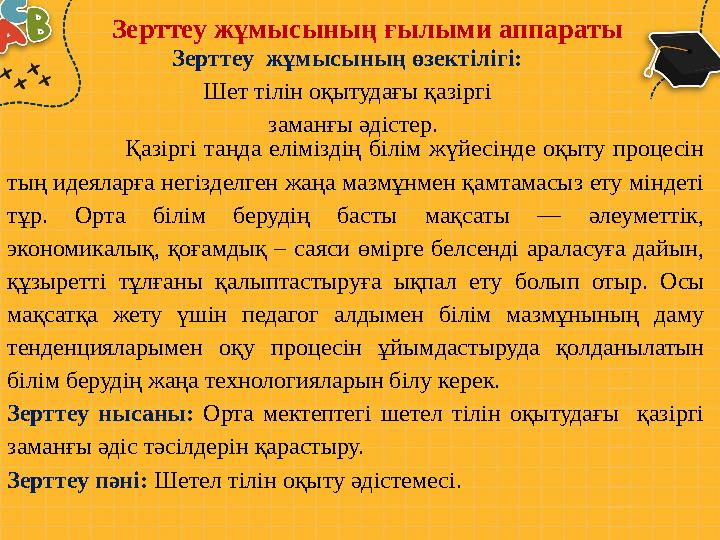 Зерттеу жұмысының ғылыми аппараты

Зерттеу жұмысының өзектілігі:

Шет тілін оқытудағы қазіргі заманғы әдістер.

Қазіргі таңда еліміздің білім жүйесінде оқыту процесін тың идеяларға негізделген жаңа мазмұнмен қамтамасыз ету міндеті тұр. Орта білім берудің басты мақсаты — әлеуметтік, экономикалық, қоғамдық – саяси өмірге белсенді араласуға дайын, құзыретті тұлғаны қалыптастыруға ықпал ету болып отыр. Осы мақсатқа жету үшін педагог алдымен білім мазмұнының даму тенденцияларымен оқу процесін ұйымдастыруда қолданылатын білім берудің жаңа технологияларын білу керек.

Зерттеу нысаны: Орта мектептегі шетел тілін оқытудағы қазіргі заманғы әдіс тәсілдерін қарастыру.

Зерттеу пәні: Шетел тілін оқыту әдістемесі.